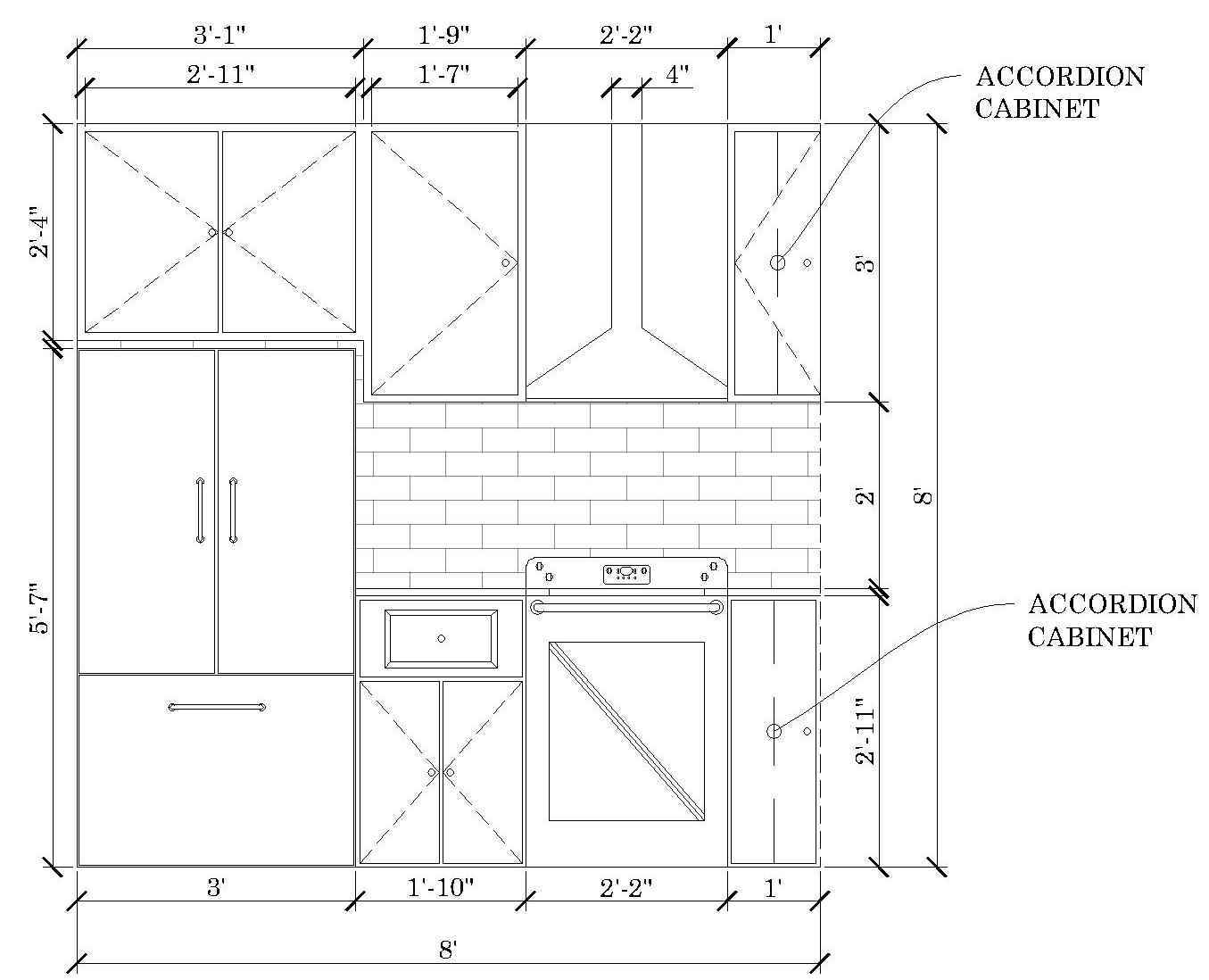 3'-1"
1'-9"
2'-2"
1'
2'-11"
1'-7"
4"
ACCORDION CABINET
2'-4"
3'
2'
8'
5'-7"
ACCORDION CABINET
2'-11"
3'
1'-10"
2'-2"
1'
8'